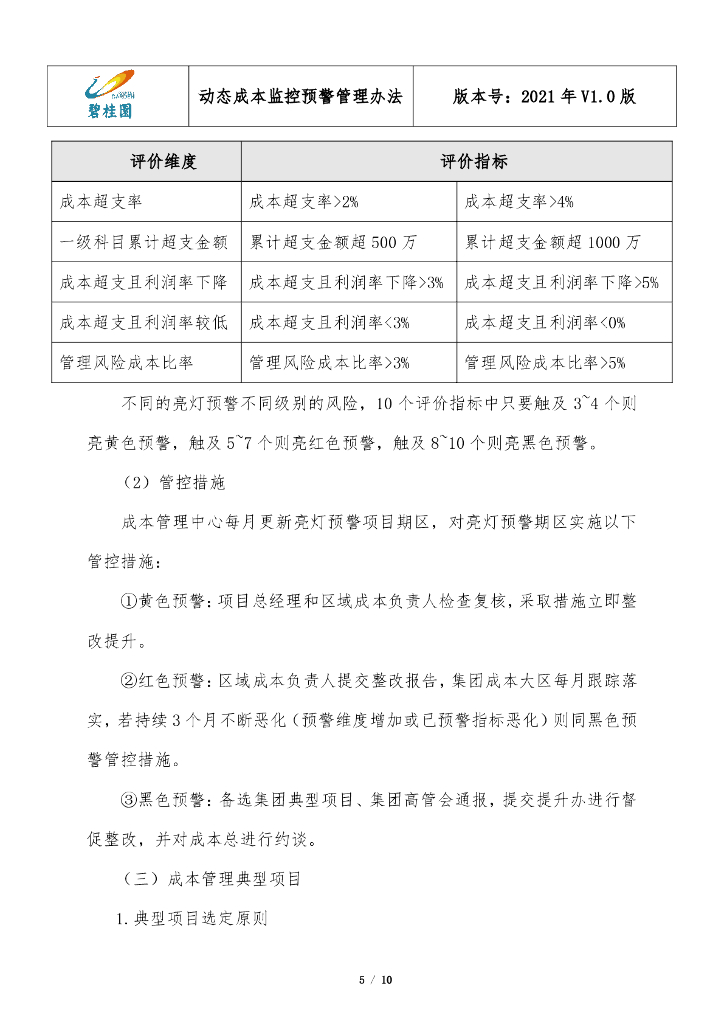 碧桂园

动态成本监控预警管理办法

版本号：2021 年 V1.0 版

| 评价维度 | 评价指标 | |
|---|---|---|
| 成本超支率 | 成本超支率>2% | 成本超支率>4% |
| 一级科目累计超支金额 | 累计超支金额超 500 万 | 累计超支金额超 1000 万 |
| 成本超支且利润率下降 | 成本超支且利润率下降>3% | 成本超支且利润率下降>5% |
| 成本超支且利润率较低 | 成本超支且利润率<3% | 成本超支且利润率<0% |
| 管理风险成本比率 | 管理风险成本比率>3% | 管理风险成本比率>5% |

不同的亮灯预警不同级别的风险，10 个评价指标中只要触及 3~4 个则亮黄色预警，触及 5~7 个则亮红色预警，触及 8~10 个则亮黑色预警。

（2）管控措施

成本管理中心每月更新亮灯预警项目期区，对亮灯预警期区实施以下管控措施：

①黄色预警：项目总经理和区域成本负责人检查复核，采取措施立即整改提升。

②红色预警：区域成本负责人提交整改报告，集团成本大区每月跟踪落实，若持续 3 个月不断恶化（预警维度增加或已预警指标恶化）则同黑色预警管控措施。

③黑色预警：备选集团典型项目、集团高管会通报，提交提升办进行督促整改，并对成本总进行约谈。

（三）成本管理典型项目

1.典型项目选定原则

5 / 10